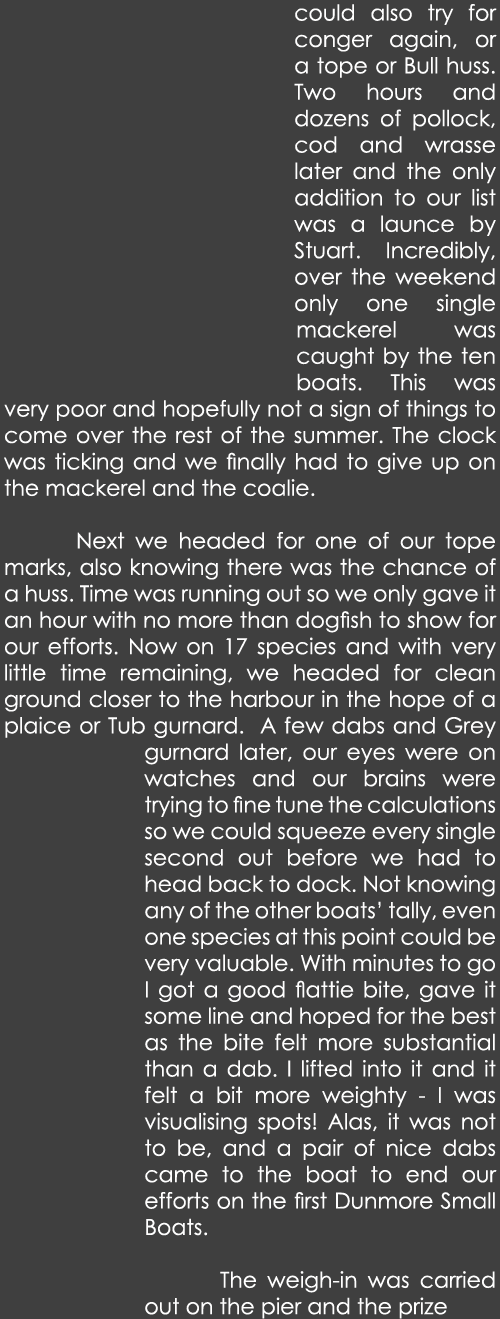 could also try for conger again, or a tope or Bull huss. Two hours and dozens of pollock, cod and wrasse later and the only addition to our list was a launce by Stuart. Incredibly, over the weekend only one single mackerel was caught by the ten boats. This was very poor and hopefully not a sign of things to come over the rest of the summer. The clock was ticking and we finally had to give up on the mackerel and the coalie.

Next we headed for one of our tope marks, also knowing there was the chance of a huss. Time was running out so we only gave it an hour with no more than dogfish to show for our efforts. Now on 17 species and with very little time remaining, we headed for clean ground closer to the harbour in the hope of a plaice or Tub gurnard. A few dabs and Grey gurnard later, our eyes were on watches and our brains were trying to fine tune the calculations so we could squeeze every single second out before we had to head back to dock. Not knowing any of the other boats' tally, even one species at this point could be very valuable. With minutes to go I got a good flattie bite, gave it some line and hoped for the best as the bite felt more substantial than a dab. I lifted into it and it felt a bit more weighty - I was visualising spots! Alas, it was not to be, and a pair of nice dabs came to the boat to end our efforts on the first Dunmore Small Boats.

The weigh-in was carried out on the pier and the prize